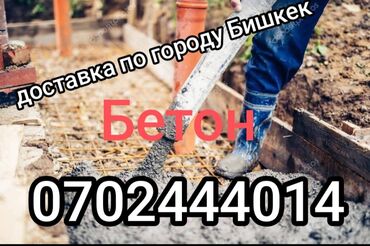 доставка по городу Бишкек

Бетон

0702444014